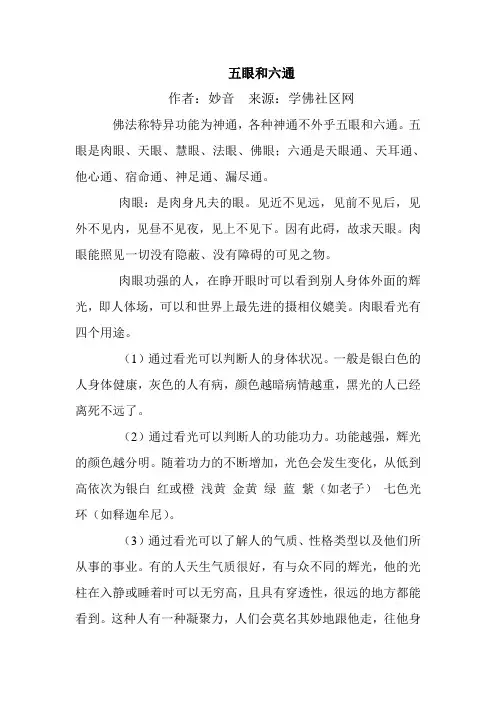 五眼和六通

作者：妙音　来源：学佛社区网

佛法称特异功能为神通，各种神通不外乎五眼和六通。五眼是肉眼、天眼、慧眼、法眼、佛眼；六通是天眼通、天耳通、他心通、宿命通、神足通、漏尽通。

肉眼：是肉身凡夫的眼。见近不见远，见前不见后，见外不见内，见昼不见夜，见上不见下。因有此碍，故求天眼。肉眼能照见一切没有隐蔽、没有障碍的可见之物。

肉眼功强的人，在睁开眼时可以看到别人身体外面的辉光，即人体场，可以和世界上最先进的摄相仪媲美。肉眼看光有四个用途。

（1）通过看光可以判断人的身体状况。一般是银白色的人身体健康，灰色的人有病，颜色越暗病情越重，黑光的人已经离死不远了。

（2）通过看光可以判断人的功能功力。功能越强，辉光的颜色越分明。随着功力的不断增加，光色会发生变化，从低到高依次为银白 红或橙 浅黄 金黄 绿 蓝 紫（如老子） 七色光环（如释迦牟尼）。

（3）通过看光可以了解人的气质、性格类型以及他们所从事的事业。有的人天生气质很好，有与众不同的辉光，他的光柱在入静或睡着时可以无穷高，且具有穿透性，很远的地方都能看到。这种人有一种凝聚力，人们会莫名其妙地跟他走，往他身